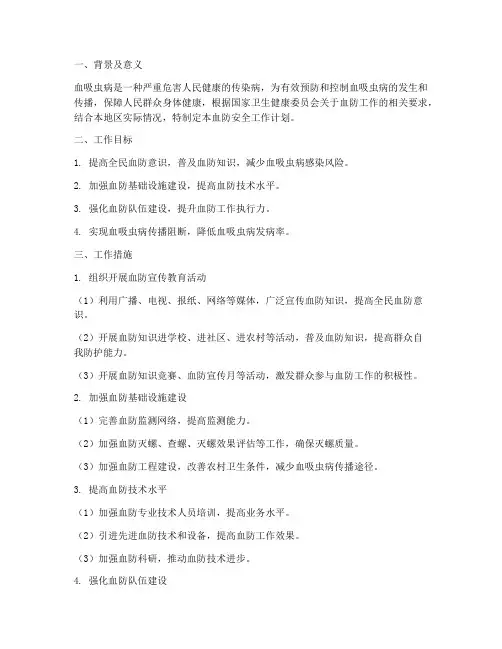 一、背景及意义

血吸虫病是一种严重危害人民健康的传染病，为有效预防和控制血吸虫病的发生和传播，保障人民群众身体健康，根据国家卫生健康委员会关于血防工作的相关要求，结合本地区实际情况，特制定本血防安全工作计划。

二、工作目标

1. 提高全民血防意识，普及血防知识，减少血吸虫病感染风险。

2. 加强血防基础设施建设，提高血防技术水平。

3. 强化血防队伍建设，提升血防工作执行力。

4. 实现血吸虫病传播阻断，降低血吸虫病发病率。

三、工作措施

1. 组织开展血防宣传教育活动

（1）利用广播、电视、报纸、网络等媒体，广泛宣传血防知识，提高全民血防意识。

（2）开展血防知识进学校、进社区、进农村等活动，普及血防知识，提高群众自我防护能力。

（3）开展血防知识竞赛、血防宣传月等活动，激发群众参与血防工作的积极性。

2. 加强血防基础设施建设

（1）完善血防监测网络，提高监测能力。

（2）加强血防灭螺、查螺、灭螺效果评估等工作，确保灭螺质量。

（3）加强血防工程建设，改善农村卫生条件，减少血吸虫病传播途径。

3. 提高血防技术水平

（1）加强血防专业技术人员培训，提高业务水平。

（2）引进先进血防技术和设备，提高血防工作效果。

（3）加强血防科研，推动血防技术进步。

4. 强化血防队伍建设